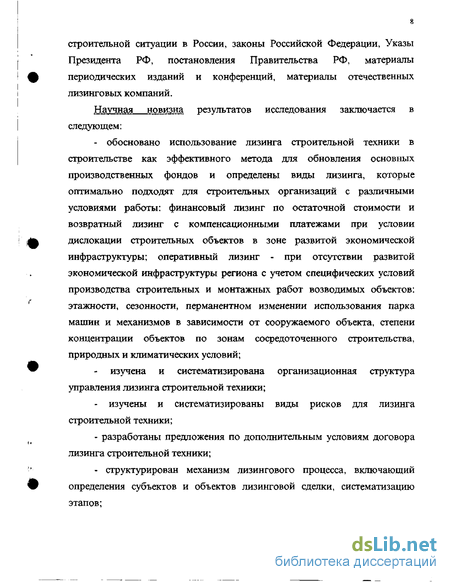 8

строительной ситуации в России, законы Российской Федерации, Указы Президента РФ, постановления Правительства РФ, материалы периодических изданий и конференций, материалы отечественных лизинговых компаний.

Научная новизна результатов исследования заключается в следующем:

- обосновано использование лизинга строительной техники в строительстве как эффективного метода для обновления основных производственных фондов и определены виды лизинга, которые оптимально подходят для строительных организаций с различными условиями работы: финансовый лизинг по остаточной стоимости и возвратный лизинг с компенсационными платежами при условии дислокации строительных объектов в зоне развитой экономической инфраструктуры; оперативный лизинг - при отсутствии развитой экономической инфраструктуры региона с учетом специфических условий производства строительных и монтажных работ возводимых объектов: этажности, сезонности, перманентном изменении использования парка машин и механизмов в зависимости от сооружаемого объекта, степени концентрации объектов по зонам сосредоточенного строительства, природных и климатических условий;

- изучена и систематизирована организационная структура управления лизинга строительной техники;

- изучены и систематизированы виды рисков для лизинга строительной техники;

- разработаны предложения по дополнительным условиям договора лизинга строительной техники;

- структурирован механизм лизингового процесса, включающий определения субъектов и объектов лизинговой сделки, систематизацию этапов;

dsLib.net
библиотека диссертаций